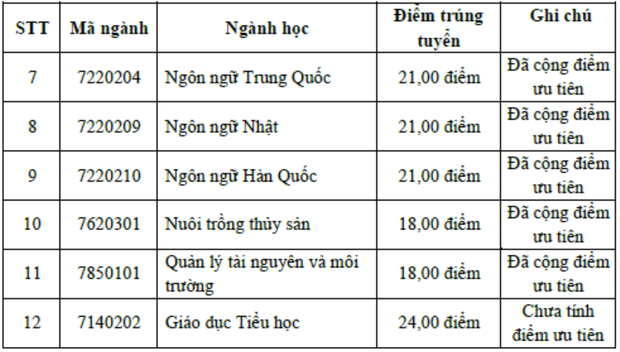 | STT | Mã ngành | Ngành học | Điểm trúng tuyển | Ghi chú |
|---|---|---|---|---|
| 7 | 7220204 | Ngôn ngữ Trung Quốc | 21,00 điểm | Đã cộng điểm ưu tiên |
| 8 | 7220209 | Ngôn ngữ Nhật | 21,00 điểm | Đã cộng điểm ưu tiên |
| 9 | 7220210 | Ngôn ngữ Hàn Quốc | 21,00 điểm | Đã cộng điểm ưu tiên |
| 10 | 7620301 | Nuôi trồng thủy sản | 18,00 điểm | Đã cộng điểm ưu tiên |
| 11 | 7850101 | Quản lý tài nguyên và môi trường | 18,00 điểm | Đã cộng điểm ưu tiên |
| 12 | 7140202 | Giáo dục Tiểu học | 24,00 điểm | Chưa tính điểm ưu tiên |